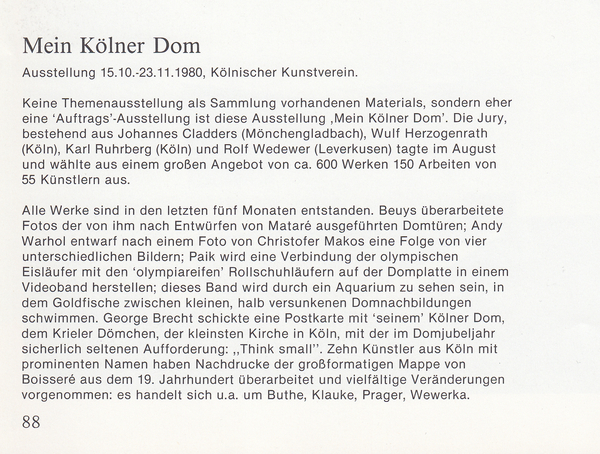 Mein Kölner Dom

Ausstellung 15.10.-23.11.1980, Kölnischer Kunstverein.

Keine Themenausstellung als Sammlung vorhandenen Materials, sondern eher eine 'Auftrags'-Ausstellung ist diese Ausstellung ,Mein Kölner Dom'. Die Jury, bestehend aus Johannes Cladders (Mönchengladbach), Wulf Herzogenrath (Köln), Karl Ruhrberg (Köln) und Rolf Wedewer (Leverkusen) tagte im August und wählte aus einem großen Angebot von ca. 600 Werken 150 Arbeiten von 55 Künstlern aus.

Alle Werke sind in den letzten fünf Monaten entstanden. Beuys überarbeitete Fotos der von ihm nach Entwürfen von Mataré ausgeführten Domtüren; Andy Warhol entwarf nach einem Foto von Christofer Makos eine Folge von vier unterschiedlichen Bildern; Paik wird eine Verbindung der olympischen Eisläufer mit den 'olympiareifen' Rollschuhläufern auf der Domplatte in einem Videoband herstellen; dieses Band wird durch ein Aquarium zu sehen sein, in dem Goldfische zwischen kleinen, halb versunkenen Domnachbildungen schwimmen. George Brecht schickte eine Postkarte mit 'seinem' Kölner Dom, dem Krieler Dömchen, der kleinsten Kirche in Köln, mit der im Domjubeljahr sicherlich seltenen Aufforderung: „Think small". Zehn Künstler aus Köln mit prominenten Namen haben Nachdrucke der großformatigen Mappe von Boisseré aus dem 19. Jahrhundert überarbeitet und vielfältige Veränderungen vorgenommen: es handelt sich u.a. um Buthe, Klauke, Prager, Wewerka.

88